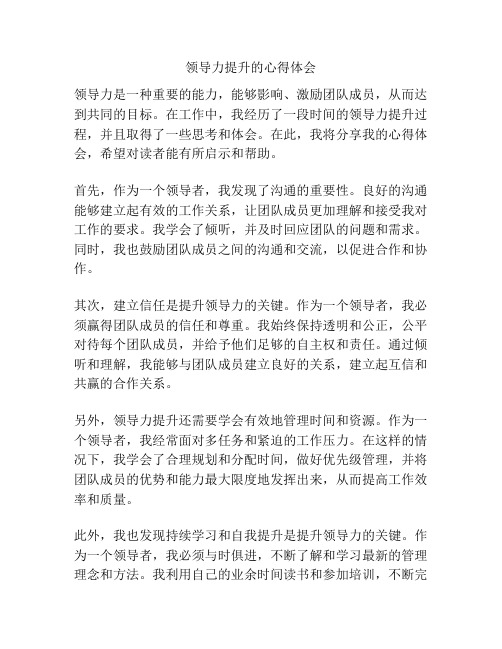 领导力提升的心得体会

领导力是一种重要的能力，能够影响、激励团队成员，从而达到共同的目标。在工作中，我经历了一段时间的领导力提升过程，并且取得了一些思考和体会。在此，我将分享我的心得体会，希望对读者能有所启示和帮助。

首先，作为一个领导者，我发现了沟通的重要性。良好的沟通能够建立起有效的工作关系，让团队成员更加理解和接受我对工作的要求。我学会了倾听，并及时回应团队的问题和需求。同时，我也鼓励团队成员之间的沟通和交流，以促进合作和协作。

其次，建立信任是提升领导力的关键。作为一个领导者，我必须赢得团队成员的信任和尊重。我始终保持透明和公正，公平对待每个团队成员，并给予他们足够的自主权和责任。通过倾听和理解，我能够与团队成员建立良好的关系，建立起互信和共赢的合作关系。

另外，领导力提升还需要学会有效地管理时间和资源。作为一个领导者，我经常面对多任务和紧迫的工作压力。在这样的情况下，我学会了合理规划和分配时间，做好优先级管理，并将团队成员的优势和能力最大限度地发挥出来，从而提高工作效率和质量。

此外，我也发现持续学习和自我提升是提升领导力的关键。作为一个领导者，我必须与时俱进，不断了解和学习最新的管理理念和方法。我利用自己的业余时间读书和参加培训，不断完